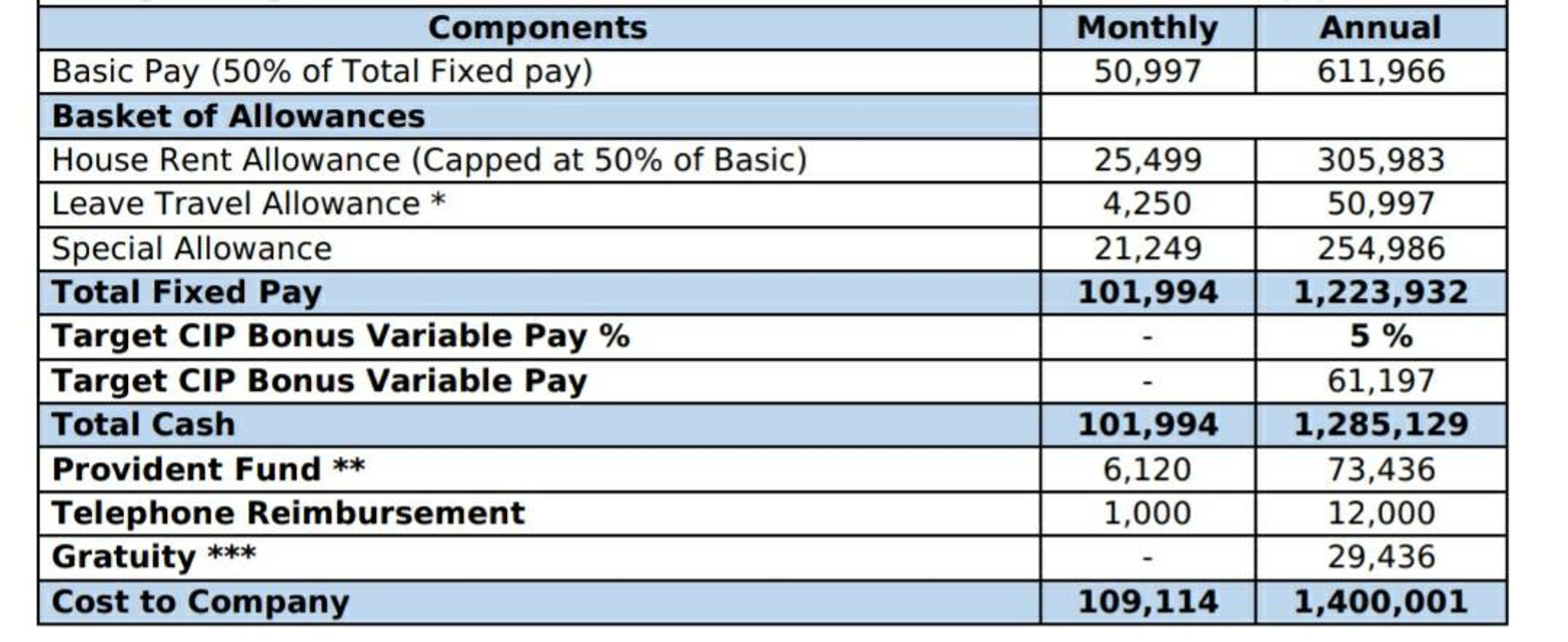 | Components | Monthly | Annual |
|---|---|---|
| Basic Pay (50% of Total Fixed pay) | 50,997 | 611,966 |
| Basket of Allowances | | |
| House Rent Allowance (Capped at 50% of Basic) | 25,499 | 305,983 |
| Leave Travel Allowance * | 4,250 | 50,997 |
| Special Allowance | 21,249 | 254,986 |
| Total Fixed Pay | 101,994 | 1,223,932 |
| Target CIP Bonus Variable Pay % | - | 5 % |
| Target CIP Bonus Variable Pay | - | 61,197 |
| Total Cash | 101,994 | 1,285,129 |
| Provident Fund ** | 6,120 | 73,436 |
| Telephone Reimbursement | 1,000 | 12,000 |
| Gratuity *** | - | 29,436 |
| Cost to Company | 109,114 | 1,400,001 |